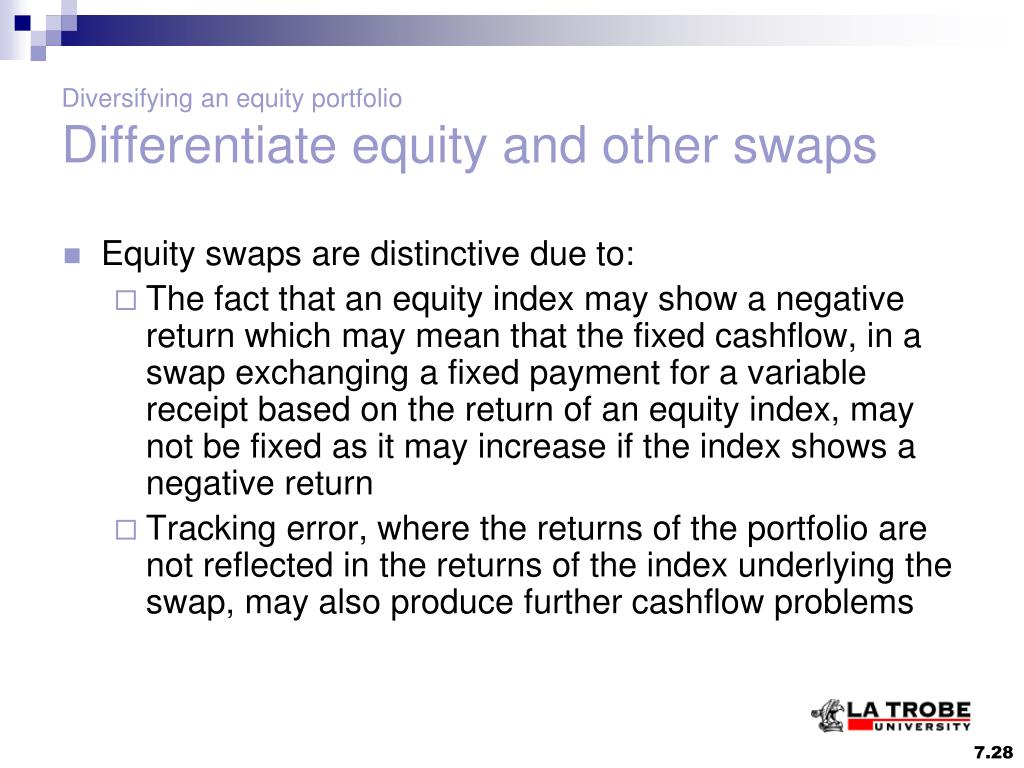 Diversifying an equity portfolio
Differentiate equity and other swaps

Equity swaps are distinctive due to:

The fact that an equity index may show a negative return which may mean that the fixed cashflow, in a swap exchanging a fixed payment for a variable receipt based on the return of an equity index, may not be fixed as it may increase if the index shows a negative return

Tracking error, where the returns of the portfolio are not reflected in the returns of the index underlying the swap, may also produce further cashflow problems

LA TROBE UNIVERSITY

7.28